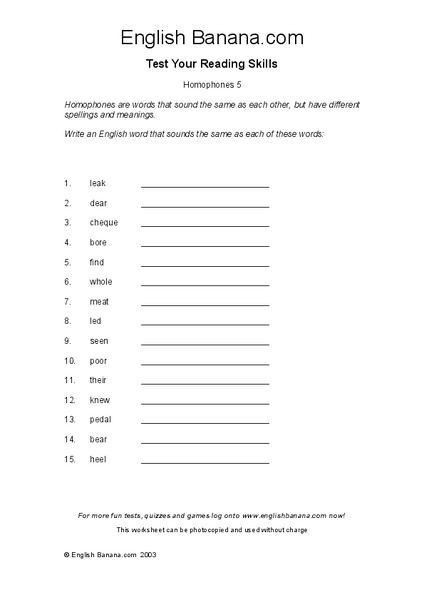 English Banana.com

Test Your Reading Skills

Homophones 5

Homophones are words that sound the same as each other, but have different spellings and meanings.

Write an English word that sounds the same as each of these words:

1. leak ____________
2. dear ____________
3. cheque ____________
4. bore ____________
5. find ____________
6. whole ____________
7. meat ____________
8. led ____________
9. seen ____________
10. poor ____________
11. their ____________
12. knew ____________
13. pedal ____________
14. bear ____________
15. heel ____________

For more fun tests, quizzes and games log onto www.englishbanana.com now!

This worksheet can be photocopied and used without charge

© English Banana.com 2003